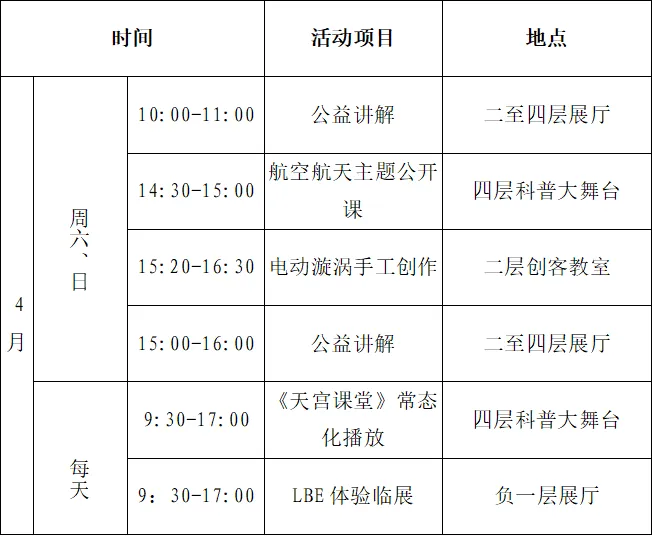 | 时间 | | | 活动项目 | 地点 |
|---|---|---|---|---|
| 4月 | 周六、日 | 10:00-11:00 | 公益讲解 | 二至四层展厅 |
| | | 14:30-15:00 | 航空航天主题公开课 | 四层科普大舞台 |
| | | 15:20-16:30 | 电动漩涡手工创作 | 二层创客教室 |
| | | 15:00-16:00 | 公益讲解 | 二至四层展厅 |
| | 每天 | 9:30-17:00 | 《天宫课堂》常态化播放 | 四层科普大舞台 |
| | | 9:30-17:00 | LBE体验临展 | 负一层展厅 |